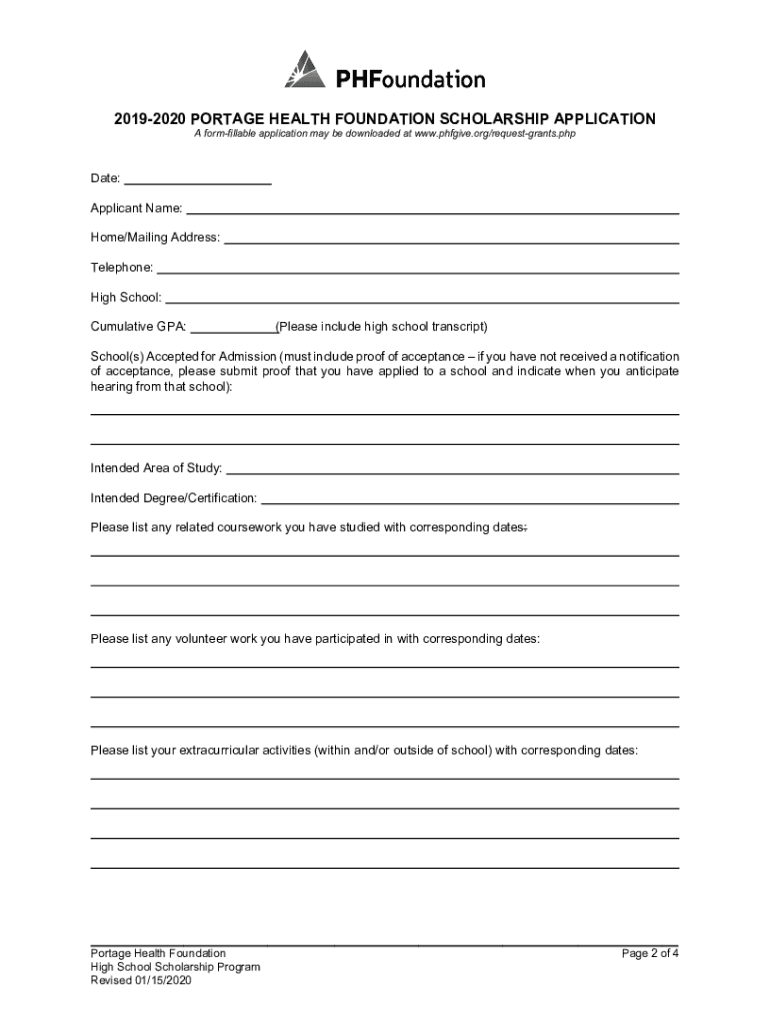 PHFoundation

2019-2020 PORTAGE HEALTH FOUNDATION SCHOLARSHIP APPLICATION

A form-fillable application may be downloaded at www.phfgive.org/request-grants.php

Date: ____________________

Applicant Name: ____________________

Home/Mailing Address: ____________________

Telephone: ____________________

High School: ____________________

Cumulative GPA: ____________(Please include high school transcript)

School(s) Accepted for Admission (must include proof of acceptance – if you have not received a notification of acceptance, please submit proof that you have applied to a school and indicate when you anticipate hearing from that school):

Intended Area of Study: ____________________

Intended Degree/Certification: ____________________

Please list any related coursework you have studied with corresponding dates:

Please list any volunteer work you have participated in with corresponding dates:

Please list your extracurricular activities (within and/or outside of school) with corresponding dates:

Portage Health Foundation
High School Scholarship Program
Revised 01/15/2020

Page 2 of 4